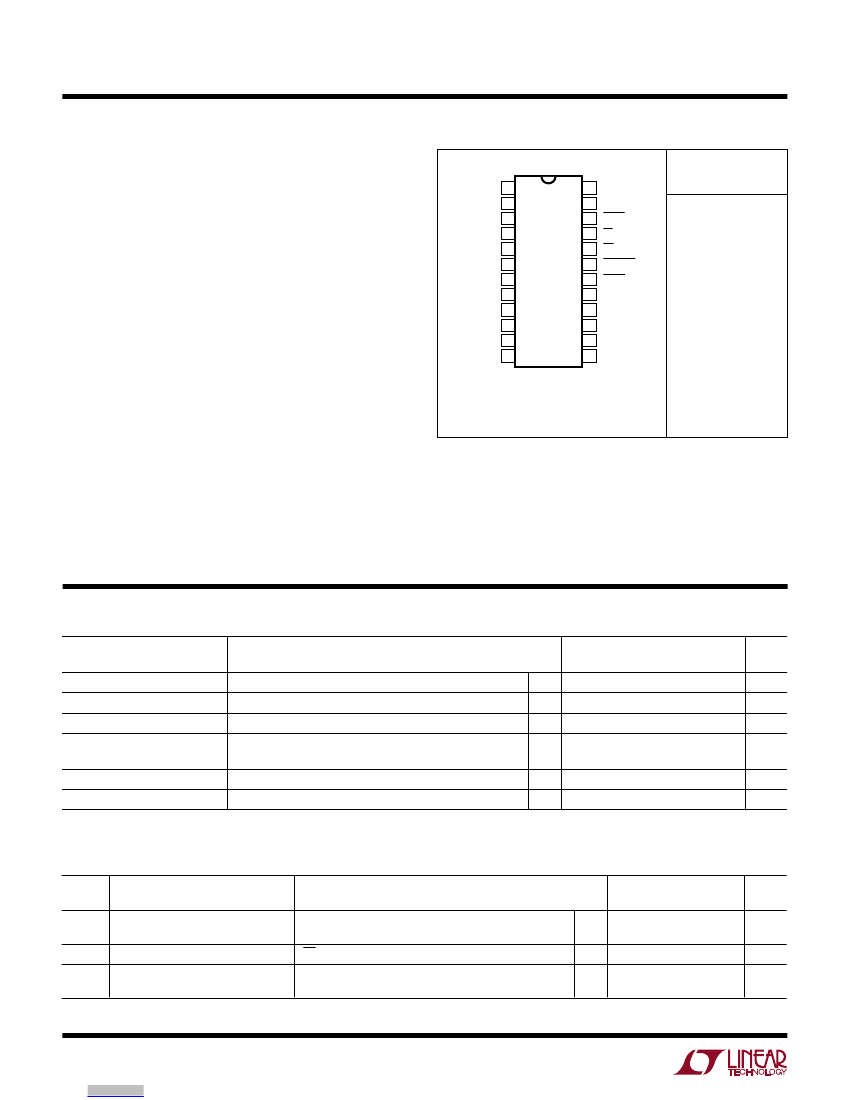 LINEAR TECHNOLOGY